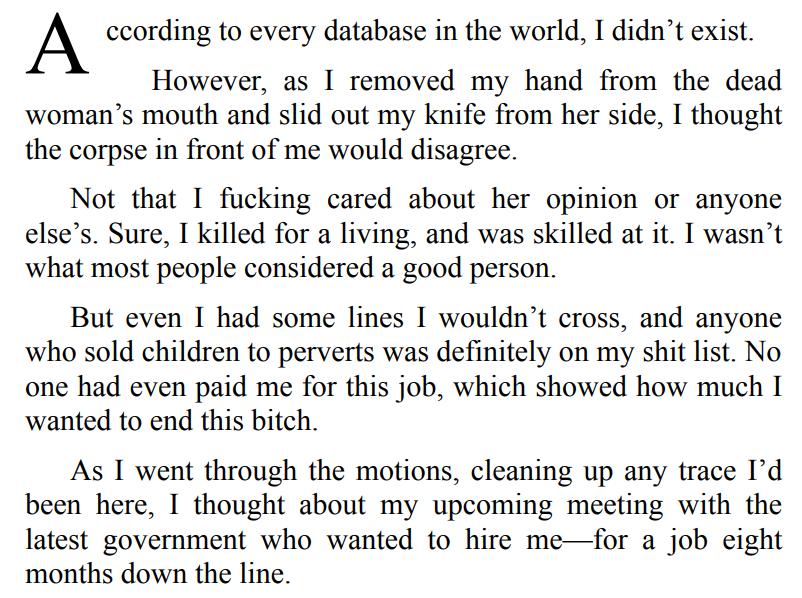 According to every database in the world, I didn’t exist.

However, as I removed my hand from the dead woman’s mouth and slid out my knife from her side, I thought the corpse in front of me would disagree.

Not that I fucking cared about her opinion or anyone else’s. Sure, I killed for a living, and was skilled at it. I wasn’t what most people considered a good person.

But even I had some lines I wouldn’t cross, and anyone who sold children to perverts was definitely on my shit list. No one had even paid me for this job, which showed how much I wanted to end this bitch.

As I went through the motions, cleaning up any trace I’d been here, I thought about my upcoming meeting with the latest government who wanted to hire me—for a job eight months down the line.